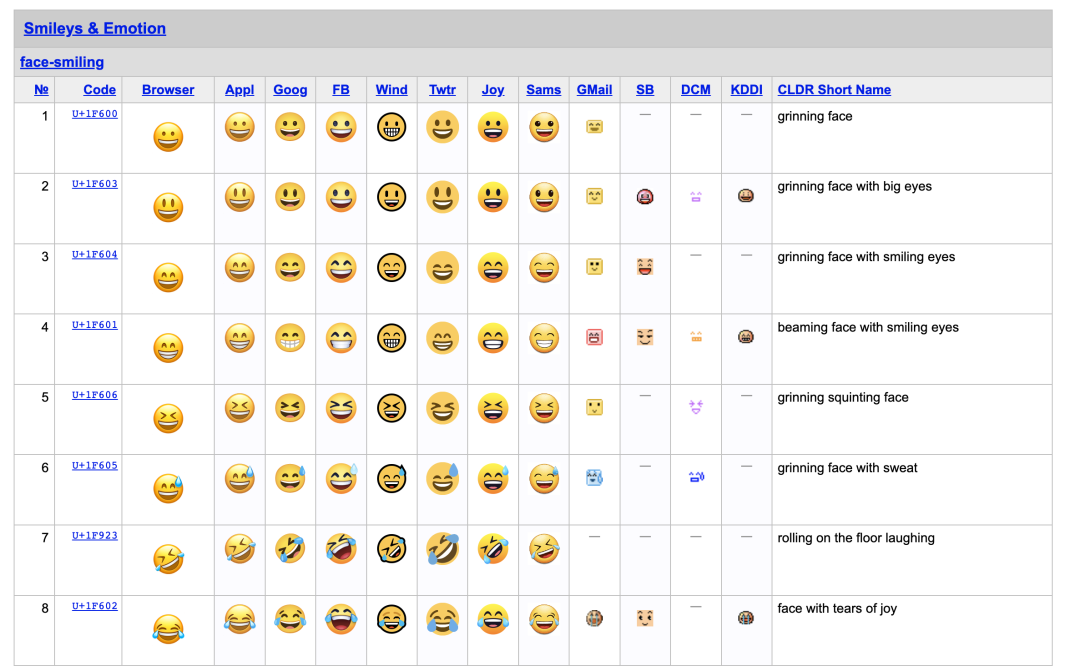 Smileys & Emotion

face-smiling

| № | Code | Browser | Appl | Goog | FB | Wind | Twtr | Joy | Sams | GMail | SB | DCM | KDDI | CLDR Short Name |
|---|---|---|---|---|---|---|---|---|---|---|---|---|---|---|
| 1 | U+1F600 | | | | | | | | | | — | — | — | grinning face |
| 2 | U+1F603 | | | | | | | | | | | | | grinning face with big eyes |
| 3 | U+1F604 | | | | | | | | | | | — | — | grinning face with smiling eyes |
| 4 | U+1F601 | | | | | | | | | | | | | beaming face with smiling eyes |
| 5 | U+1F606 | | | | | | | | | | — | | — | grinning squinting face |
| 6 | U+1F605 | | | | | | | | | | — | | — | grinning face with sweat |
| 7 | U+1F923 | | | | | | | | | — | — | — | — | rolling on the floor laughing |
| 8 | U+1F602 | | | | | | | | | | | — | | face with tears of joy |